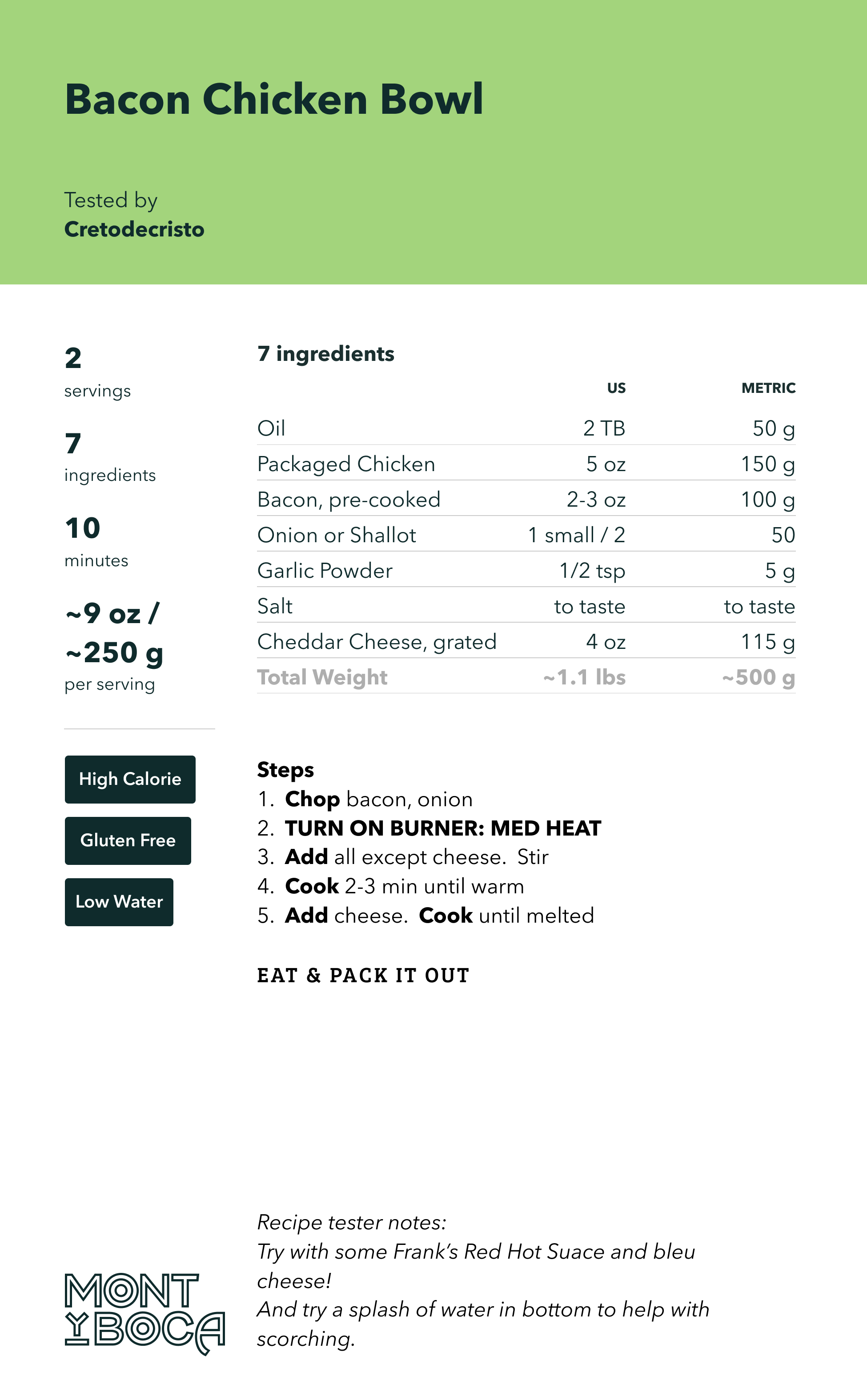 Bacon Chicken Bowl

Tested by
Cretodecristo

2
servings

7
ingredients

10
minutes

~9 oz /
~250 g
per serving

High Calorie

Gluten Free

Low Water

7 ingredients

| | US | METRIC |
|---|---|---|
| Oil | 2 TB | 50 g |
| Packaged Chicken | 5 oz | 150 g |
| Bacon, pre-cooked | 2-3 oz | 100 g |
| Onion or Shallot | 1 small / 2 | 50 |
| Garlic Powder | 1/2 tsp | 5 g |
| Salt | to taste | to taste |
| Cheddar Cheese, grated | 4 oz | 115 g |
| Total Weight | ~1.1 lbs | ~500 g |

Steps
1. Chop bacon, onion
2. TURN ON BURNER: MED HEAT
3. Add all except cheese. Stir
4. Cook 2-3 min until warm
5. Add cheese. Cook until melted

EAT & PACK IT OUT

Recipe tester notes:
Try with some Frank's Red Hot Suace and bleu cheese!
And try a splash of water in bottom to help with scorching.

MONT Y BOCA